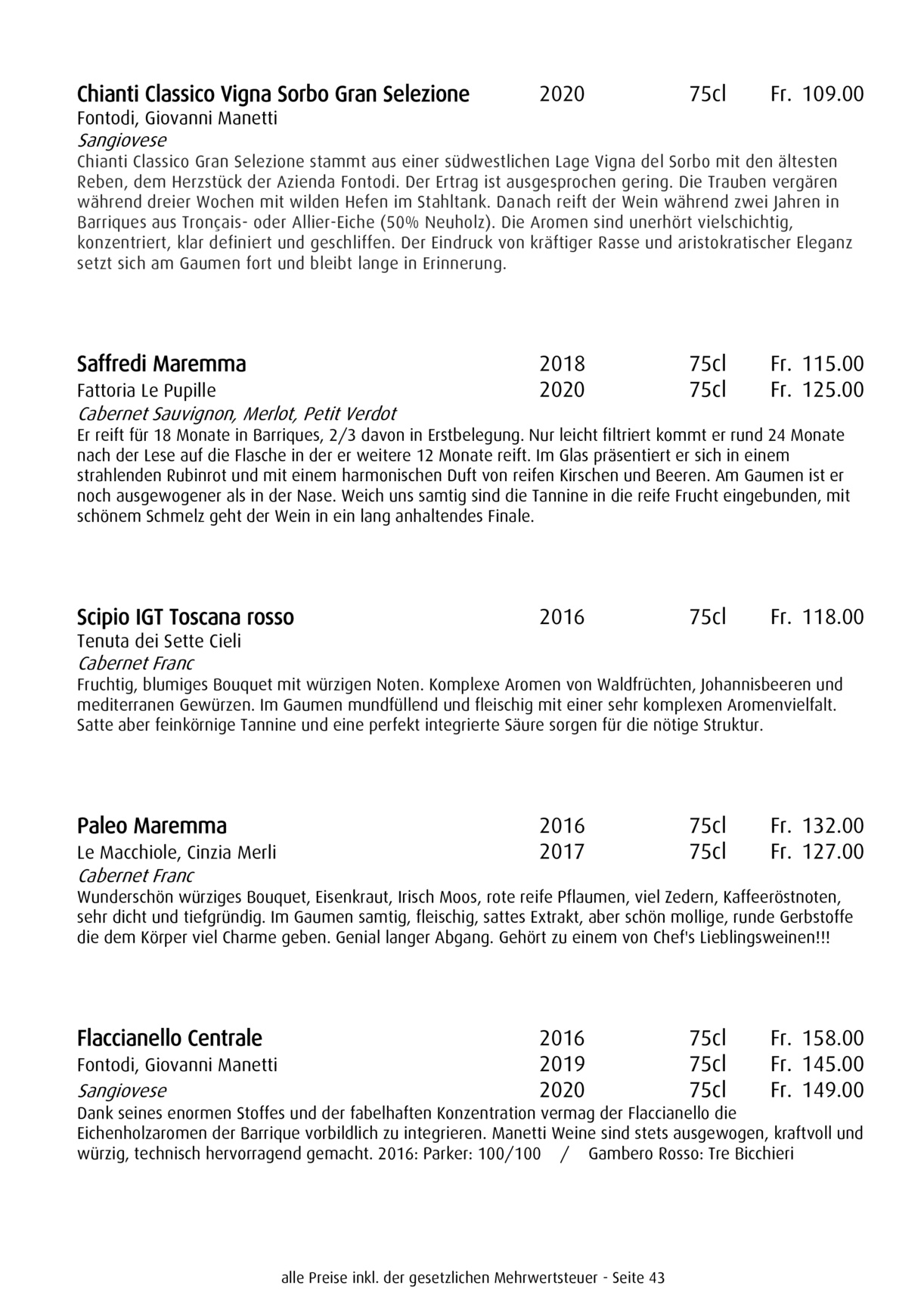 Chianti Classico Vigna Sorbo Gran Selezione 2020 75cl Fr. 109.00
Fontodi, Giovanni Manetti
Sangiovese

Chianti Classico Gran Selezione stammt aus einer südwestlichen Lage Vigna del Sorbo mit den ältesten Reben, dem Herzstück der Azienda Fontodi. Der Ertrag ist ausgesprochen gering. Die Trauben vergären während dreier Wochen mit wilden Hefen im Stahltank. Danach reift der Wein während zwei Jahren in Barriques aus Tronçais- oder Allier-Eiche (50% Neuholz). Die Aromen sind unerhört vielschichtig, konzentriert, klar definiert und geschliffen. Der Eindruck von kräftiger Rasse und aristokratischer Eleganz setzt sich am Gaumen fort und bleibt lange in Erinnerung.

Saffredi Maremma 2018 75cl Fr. 115.00
Fattoria Le Pupille 2020 75cl Fr. 125.00
Cabernet Sauvignon, Merlot, Petit Verdot

Er reift für 18 Monate in Barriques, 2/3 davon in Erstbelegung. Nur leicht filtriert kommt er rund 24 Monate nach der Lese auf die Flasche in der er weitere 12 Monate reift. Im Glas präsentiert er sich in einem strahlenden Rubinrot und mit einem harmonischen Duft von reifen Kirschen und Beeren. Am Gaumen ist er noch ausgewogener als in der Nase. Weich uns samtig sind die Tannine in die reife Frucht eingebunden, mit schönem Schmelz geht der Wein in ein lang anhaltendes Finale.

Scipio IGT Toscana rosso 2016 75cl Fr. 118.00
Tenuta dei Sette Cieli
Cabernet Franc

Fruchtig, blumiges Bouquet mit würzigen Noten. Komplexe Aromen von Waldfrüchten, Johannisbeeren und mediterranen Gewürzen. Im Gaumen mundfüllend und fleischig mit einer sehr komplexen Aromenvielfalt. Satte aber feinkörnige Tannine und eine perfekt integrierte Säure sorgen für die nötige Struktur.

Paleo Maremma 2016 75cl Fr. 132.00
Le Macchiole, Cinzia Merli 2017 75cl Fr. 127.00
Cabernet Franc

Wunderschön würziges Bouquet, Eisenkraut, Irisch Moos, rote reife Pflaumen, viel Zedern, Kaffeeröstnoten, sehr dicht und tiefgründig. Im Gaumen samtig, fleischig, sattes Extrakt, aber schön mollige, runde Gerbstoffe die dem Körper viel Charme geben. Genial langer Abgang. Gehört zu einem von Chef's Lieblingsweinen!!!

Flaccianello Centrale 2016 75cl Fr. 158.00
Fontodi, Giovanni Manetti 2019 75cl Fr. 145.00
Sangiovese 2020 75cl Fr. 149.00

Dank seines enormen Stoffes und der fabelhaften Konzentration vermag der Flaccianello die Eichenholzaromen der Barrique vorbildlich zu integrieren. Manetti Weine sind stets ausgewogen, kraftvoll und würzig, technisch hervorragend gemacht. 2016: Parker: 100/100 / Gambero Rosso: Tre Bicchieri

alle Preise inkl. der gesetzlichen Mehrwertsteuer - Seite 43